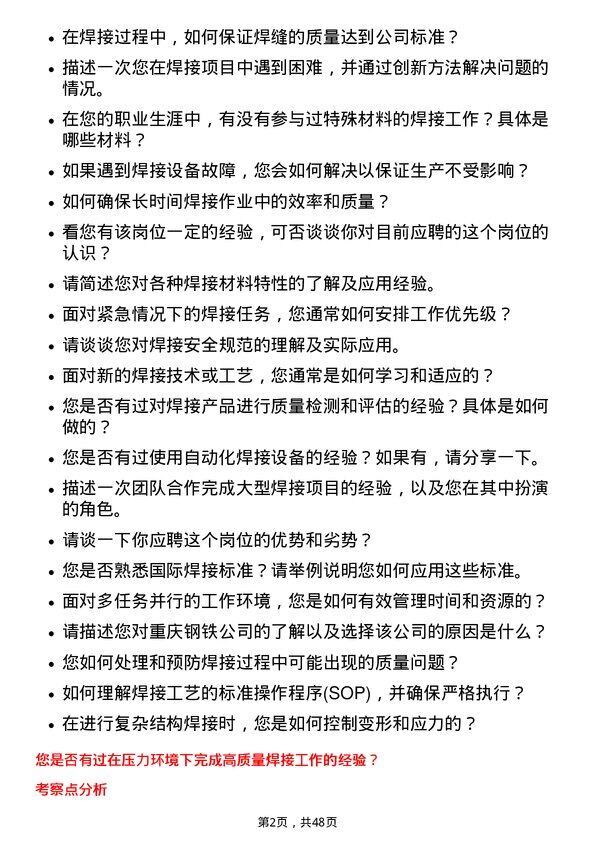 • 在焊接过程中，如何保证焊缝的质量达到公司标准？
• 描述一次您在焊接项目中遇到困难，并通过创新方法解决问题的情况。
• 在您的职业生涯中，有没有参与过特殊材料的焊接工作？具体是哪些材料？
• 如果遇到焊接设备故障，您会如何解决以保证生产不受影响？
• 如何确保长时间焊接作业中的效率和质量？
• 看您有该岗位一定的经验，可否谈谈你对目前应聘的这个岗位的认识？
• 请简述您对各种焊接材料特性的了解及应用经验。
• 面对紧急情况下的焊接任务，您通常如何安排工作优先级？
• 请谈谈您对焊接安全规范的理解及实际应用。
• 面对新的焊接技术或工艺，您通常是如何学习和适应的？
• 您是否有过对焊接产品进行质量检测和评估的经验？具体是如何做的？
• 您是否有过使用自动化焊接设备的经验？如果有，请分享一下。
• 描述一次团队合作完成大型焊接项目的经验，以及您在其中扮演的角色。
• 请谈一下你应聘这个岗位的优势和劣势？
• 您是否熟悉国际焊接标准？请举例说明您如何应用这些标准。
• 面对多任务并行的工作环境，您是如何有效管理时间和资源的？
• 请描述您对重庆钢铁公司的了解以及选择该公司的原因是什么？
• 您如何处理和预防焊接过程中可能出现的质量问题？
• 如何理解焊接工艺的标准操作程序(SOP)，并确保严格执行？
• 在进行复杂结构焊接时，您是如何控制变形和应力的？

您是否有过在压力环境下完成高质量焊接工作的经验？

考察点分析

第2页，共48页